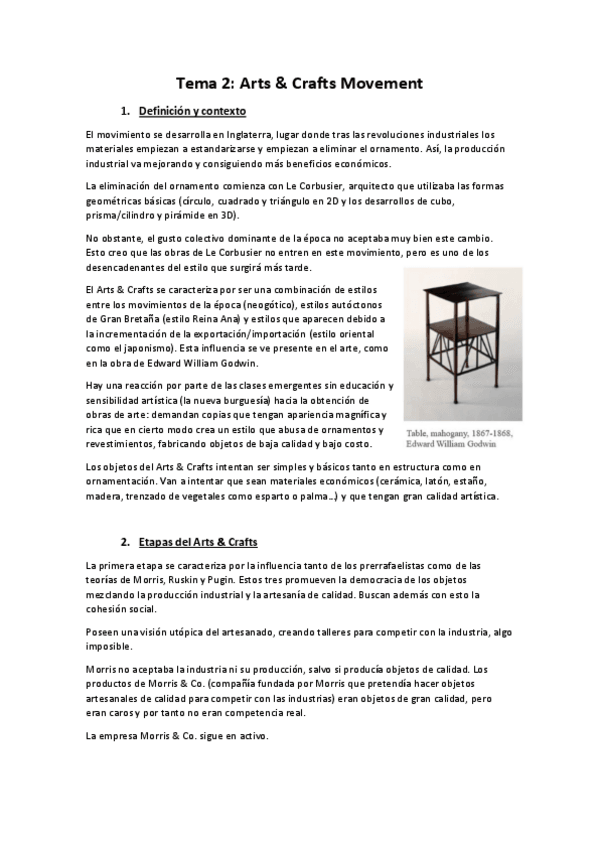 Tema 2: Arts & Crafts Movement

1. Definición y contexto

El movimiento se desarrolla en Inglaterra, lugar donde tras las revoluciones industriales los materiales empiezan a estandarizarse y empiezan a eliminar el ornamento. Así, la producción industrial va mejorando y consiguiendo más beneficios económicos.

La eliminación del ornamento comienza con Le Corbusier, arquitecto que utilizaba las formas geométricas básicas (círculo, cuadrado y triángulo en 2D y los desarrollos de cubo, prisma/cilindro y pirámide en 3D).

No obstante, el gusto colectivo dominante de la época no aceptaba muy bien este cambio. Esto creo que las obras de Le Corbusier no entren en este movimiento, pero es uno de los desencadenantes del estilo que surgirá más tarde.

El Arts & Crafts se caracteriza por ser una combinación de estilos entre los movimientos de la época (neogótico), estilos autóctonos de Gran Bretaña (estilo Reina Ana) y estilos que aparecen debido a la incrementación de la exportación/importación (estilo oriental como el japonismo). Esta influencia se ve presente en el arte, como en la obra de Edward William Godwin.

Hay una reacción por parte de las clases emergentes sin educación y sensibilidad artística (la nueva burguesía) hacia la obtención de obras de arte: demandan copias que tengan apariencia magnífica y rica que en cierto modo crea un estilo que abusa de ornamentos y revestimientos, fabricando objetos de baja calidad y bajo costo.

Table, mahogany, 1867-1868, Edward William Godwin

Los objetos del Arts & Crafts intentan ser simples y básicos tanto en estructura como en ornamentación. Van a intentar que sean materiales económicos (cerámica, latón, estaño, madera, trenzado de vegetales como esparto o palma…) y que tengan gran calidad artística.

2. Etapas del Arts & Crafts

La primera etapa se caracteriza por la influencia tanto de los prerrafaelistas como de las teorías de Morris, Ruskin y Pugin. Estos tres promueven la democracia de los objetos mezclando la producción industrial y la artesanía de calidad. Buscan además con esto la cohesión social.

Poseen una visión utópica del artesanado, creando talleres para competir con la industria, algo imposible.

Morris no aceptaba la industria ni su producción, salvo si producía objetos de calidad. Los productos de Morris & Co. (compañía fundada por Morris que pretendía hacer objetos artesanales de calidad para competir con las industrias) eran objetos de gran calidad, pero eran caros y por tanto no eran competencia real.

La empresa Morris & Co. sigue en activo.